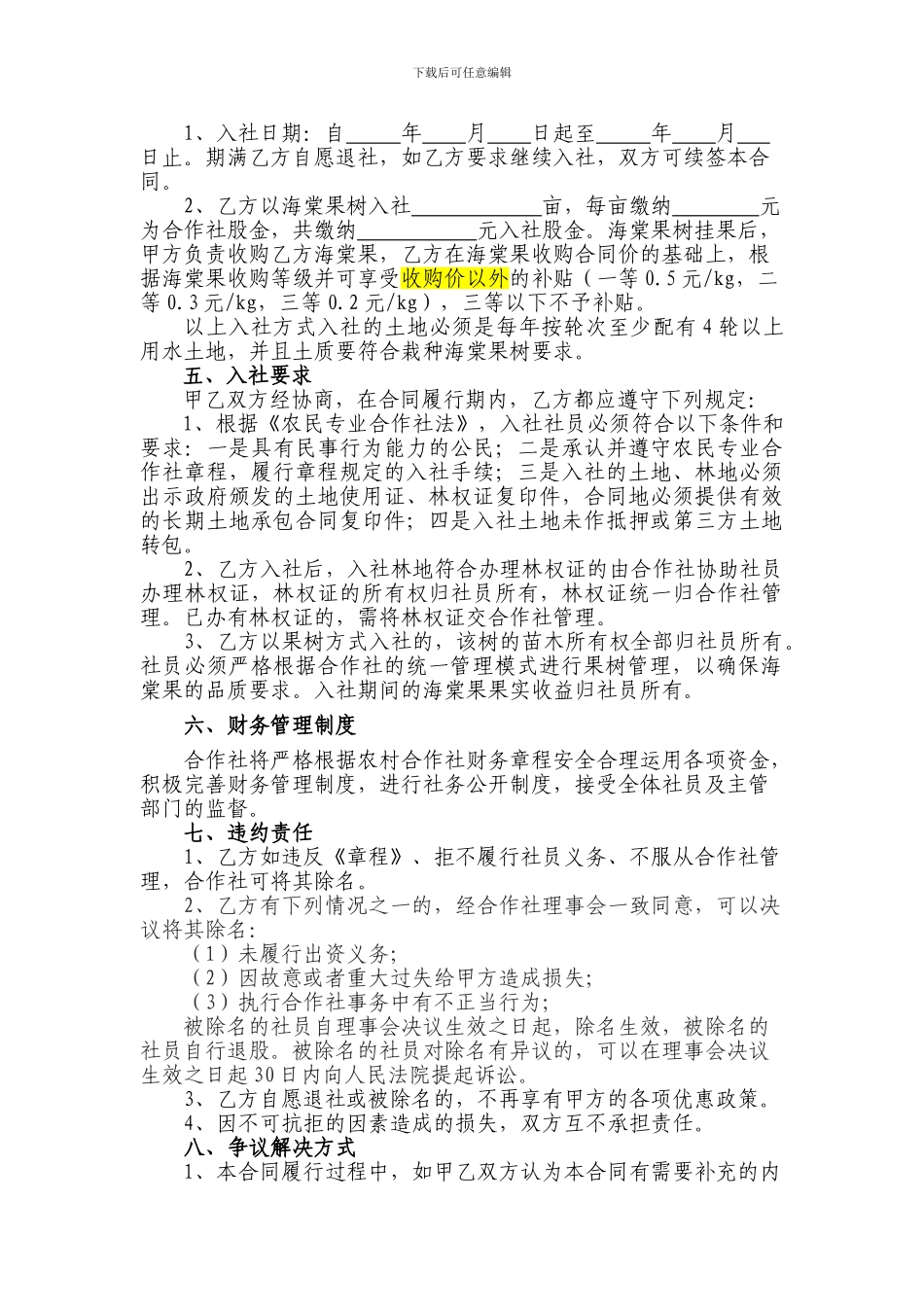 下载后可任意编辑

1、入社日期：自_____年____月____日起至_____年____月___日止。期满乙方自愿退社，如乙方要求继续入社，双方可续签本合同。

2、乙方以海棠果树入社____________亩，每亩缴纳________元为合作社股金，共缴纳___________元入社股金。海棠果树挂果后，甲方负责收购乙方海棠果，乙方在海棠果收购合同价的基础上，根据海棠果收购等级并可享受收购价以外的补贴（一等0.5元/kg，二等0.3元/kg，三等0.2元/kg），三等以下不予补贴。

以上入社方式入社的土地必须是每年按轮次至少配有4轮以上用水土地，并且土质要符合栽种海棠果树要求。

五、入社要求

甲乙双方经协商，在合同履行期内，乙方都应遵守下列规定：

1、根据《农民专业合作社法》，入社社员必须符合以下条件和要求：一是具有民事行为能力的公民；二是承认并遵守农民专业合作社章程，履行章程规定的入社手续；三是入社的土地、林地必须出示政府颁发的土地使用证、林权证复印件，合同地必须提供有效的长期土地承包合同复印件；四是入社土地未作抵押或第三方土地转包。

2、乙方入社后，入社林地符合办理林权证的由合作社协助社员办理林权证，林权证的所有权归社员所有，林权证统一归合作社管理。已办有林权证的，需将林权证交合作社管理。

3、乙方以果树方式入社的，该树的苗木所有权全部归社员所有。社员必须严格根据合作社的统一管理模式进行果树管理，以确保海棠果的品质要求。入社期间的海棠果果实收益归社员所有。

六、财务管理制度

合作社将严格根据农村合作社财务章程安全合理运用各项资金，积极完善财务管理制度，进行社务公开制度，接受全体社员及主管部门的监督。

七、违约责任

1、乙方如违反《章程》、拒不履行社员义务、不服从合作社管理，合作社可将其除名。

2、乙方有下列情况之一的，经合作社理事会一致同意，可以决议将其除名：

（1）未履行出资义务；

（2）因故意或者重大过失给甲方造成损失；

（3）执行合作社事务中有不正当行为；

被除名的社员自理事会决议生效之日起，除名生效，被除名的社员自行退股。被除名的社员对除名有异议的，可以在理事会决议生效之日起30日内向人民法院提起诉讼。

3、乙方自愿退社或被除名的，不再享有甲方的各项优惠政策。

4、因不可抗拒的因素造成的损失，双方互不承担责任。

八、争议解决方式

1、本合同履行过程中，如甲乙双方认为本合同有需要补充的内